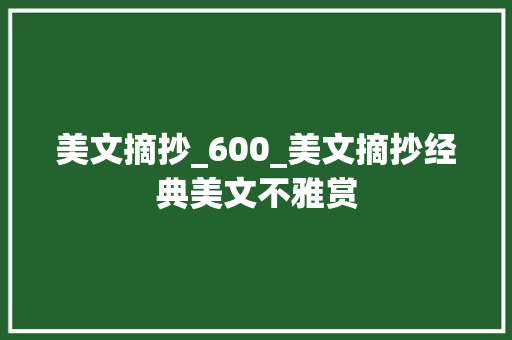 美文摘抄_600_美文摘抄经典美文不雅赏